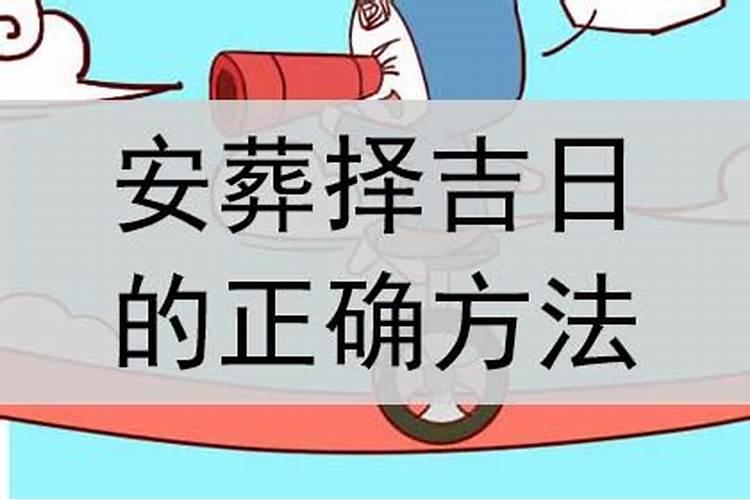 安葬择吉日
的正确方法